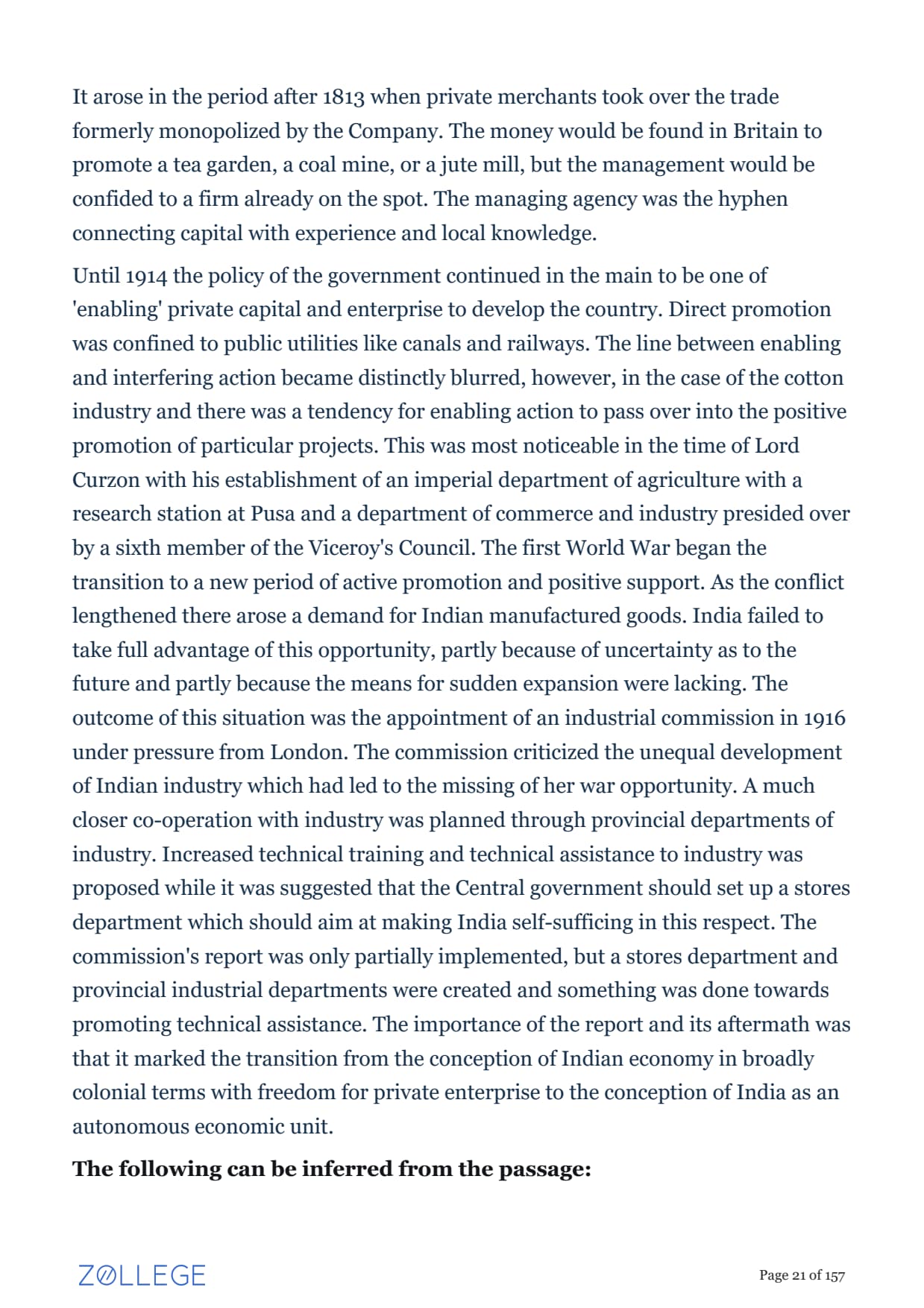 It arose in the period after 1813 when private merchants took over the trade formerly monopolized by the Company. The money would be found in Britain to promote a tea garden, a coal mine, or a jute mill, but the management would be confided to a firm already on the spot. The managing agency was the hyphen connecting capital with experience and local knowledge.

Until 1914 the policy of the government continued in the main to be one of 'enabling' private capital and enterprise to develop the country. Direct promotion was confined to public utilities like canals and railways. The line between enabling and interfering action became distinctly blurred, however, in the case of the cotton industry and there was a tendency for enabling action to pass over into the positive promotion of particular projects. This was most noticeable in the time of Lord Curzon with his establishment of an imperial department of agriculture with a research station at Pusa and a department of commerce and industry presided over by a sixth member of the Viceroy's Council. The first World War began the transition to a new period of active promotion and positive support. As the conflict lengthened there arose a demand for Indian manufactured goods. India failed to take full advantage of this opportunity, partly because of uncertainty as to the future and partly because the means for sudden expansion were lacking. The outcome of this situation was the appointment of an industrial commission in 1916 under pressure from London. The commission criticized the unequal development of Indian industry which had led to the missing of her war opportunity. A much closer co-operation with industry was planned through provincial departments of industry. Increased technical training and technical assistance to industry was proposed while it was suggested that the Central government should set up a stores department which should aim at making India self-sufficing in this respect. The commission's report was only partially implemented, but a stores department and provincial industrial departments were created and something was done towards promoting technical assistance. The importance of the report and its aftermath was that it marked the transition from the conception of Indian economy in broadly colonial terms with freedom for private enterprise to the conception of India as an autonomous economic unit.

**The following can be inferred from the passage:**

ZOLLEGE

Page 21 of 157